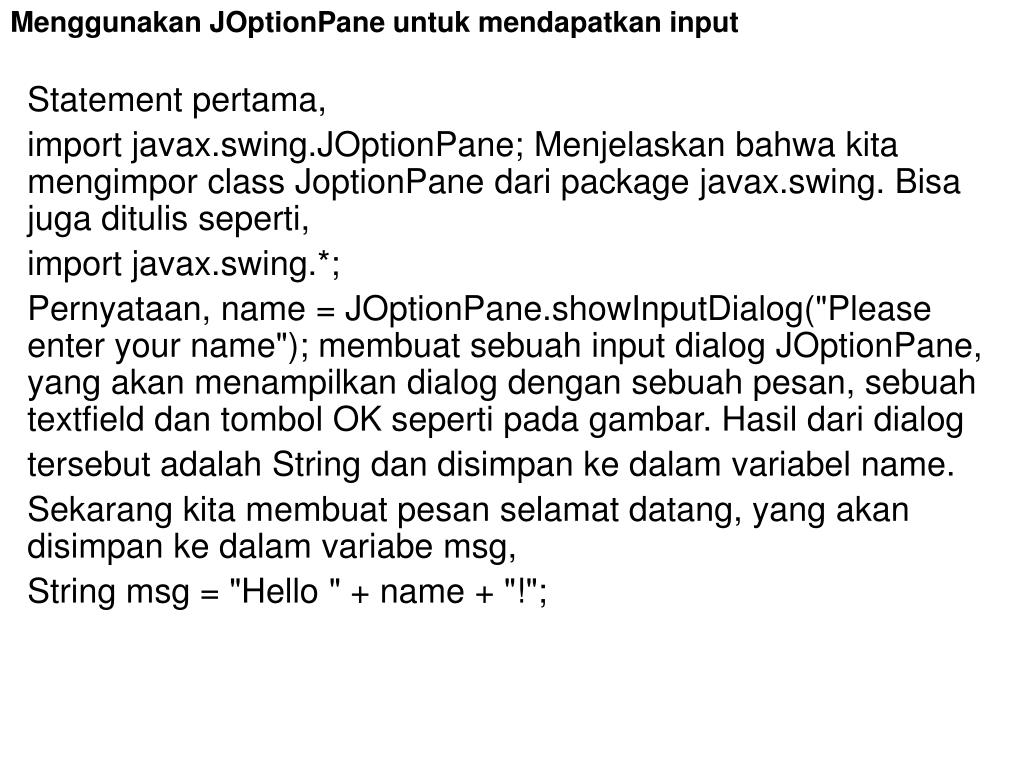 Menggunakan JOptionPane untuk mendapatkan input

Statement pertama,

import javax.swing.JOptionPane; Menjelaskan bahwa kita mengimpor class JoptionPane dari package javax.swing. Bisa juga ditulis seperti,

import javax.swing.*;

Pernyataan, name = JOptionPane.showInputDialog("Please enter your name"); membuat sebuah input dialog JOptionPane, yang akan menampilkan dialog dengan sebuah pesan, sebuah textfield dan tombol OK seperti pada gambar. Hasil dari dialog

tersebut adalah String dan disimpan ke dalam variabel name.

Sekarang kita membuat pesan selamat datang, yang akan disimpan ke dalam variabe msg,

String msg = "Hello " + name + "!";